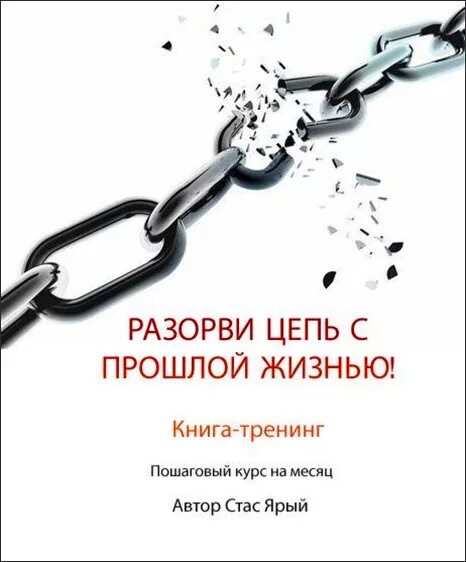 РАЗОРВИ ЦЕПЬ С ПРОШЛОЙ ЖИЗНЬЮ!

Книга-тренинг

Пошаговый курс на месяц

Автор Стас Ярый